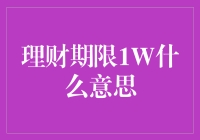 理财期限1W什么意思